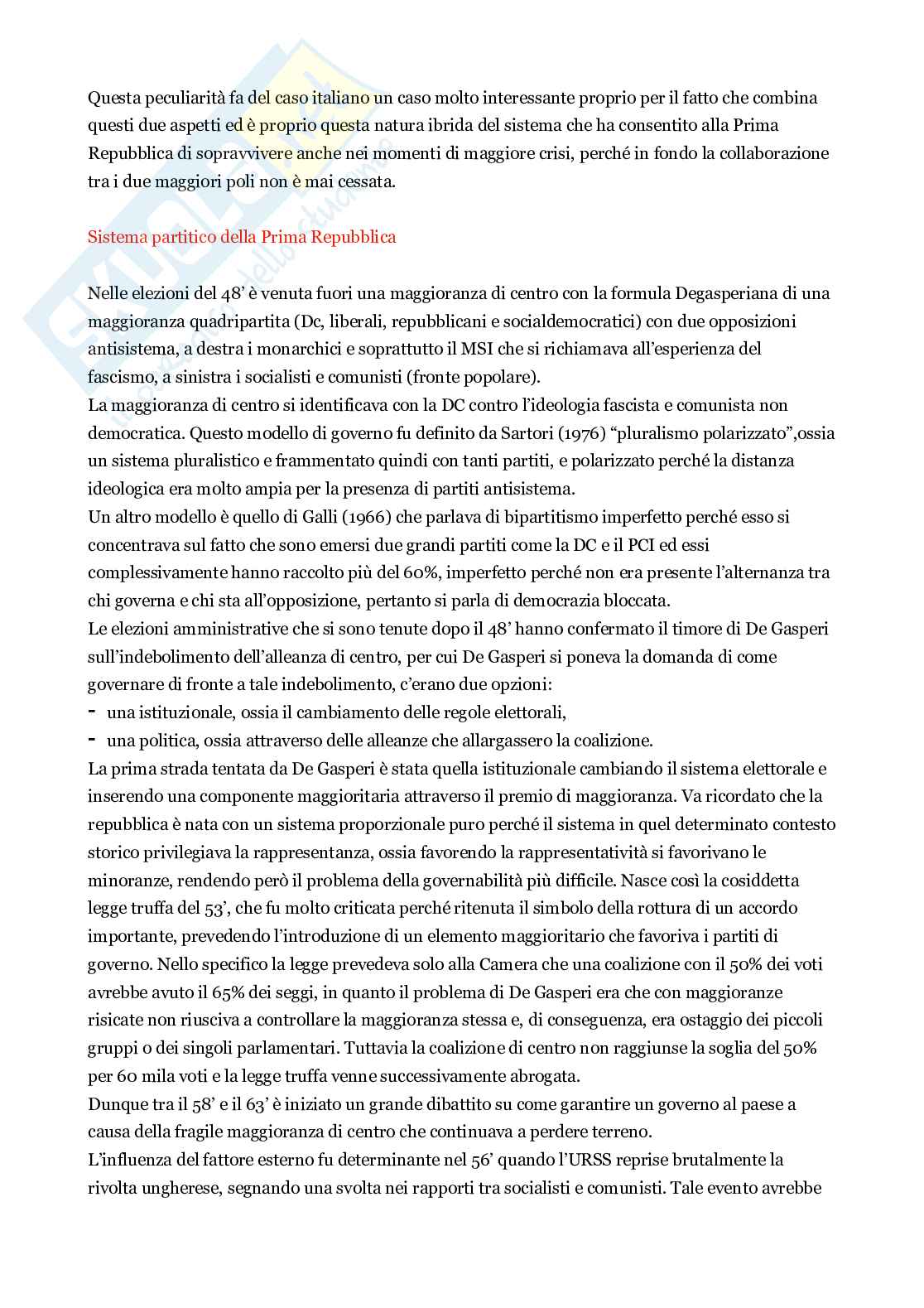 Questa peculiarità fa del caso italiano un caso molto interessante proprio per il fatto che combina questi due aspetti ed è proprio questa natura ibrida del sistema che ha consentito alla Prima Repubblica di sopravvivere anche nei momenti di maggiore crisi, perché in fondo la collaborazione tra i due maggiori poli non è mai cessata.

Sistema partitico della Prima Repubblica

Nelle elezioni del 48' è venuta fuori una maggioranza di centro con la formula Degasperiana di una maggioranza quadripartita (Dc, liberali, repubblicani e socialdemocratici) con due opposizioni antisistema, a destra i monarchici e soprattutto il MSI che si richiamava all'esperienza del fascismo, a sinistra i socialisti e comunisti (fronte popolare).
La maggioranza di centro si identificava con la DC contro l'ideologia fascista e comunista non democratica. Questo modello di governo fu definito da Sartori (1976) "pluralismo polarizzato",ossia un sistema pluralistico e frammentato quindi con tanti partiti, e polarizzato perché la distanza ideologica era molto ampia per la presenza di partiti antisistema.
Un altro modello è quello di Galli (1966) che parlava di bipartitismo imperfetto perché esso si concentrava sul fatto che sono emersi due grandi partiti come la DC e il PCI ed essi complessivamente hanno raccolto più del 60%, imperfetto perché non era presente l'alternanza tra chi governa e chi sta all'opposizione, pertanto si parla di democrazia bloccata.
Le elezioni amministrative che si sono tenute dopo il 48' hanno confermato il timore di De Gasperi sull'indebolimento dell'alleanza di centro, per cui De Gasperi si poneva la domanda di come governare di fronte a tale indebolimento, c'erano due opzioni:
- una istituzionale, ossia il cambiamento delle regole elettorali,
- una politica, ossia attraverso delle alleanze che allargassero la coalizione.
La prima strada tentata da De Gasperi è stata quella istituzionale cambiando il sistema elettorale e inserendo una componente maggioritaria attraverso il premio di maggioranza. Va ricordato che la repubblica è nata con un sistema proporzionale puro perché il sistema in quel determinato contesto storico privilegiava la rappresentanza, ossia favorendo la rappresentatività si favorivano le minoranze, rendendo però il problema della governabilità più difficile. Nasce così la cosiddetta legge truffa del 53', che fu molto criticata perché ritenuta il simbolo della rottura di un accordo importante, prevedendo l'introduzione di un elemento maggioritario che favoriva i partiti di governo. Nello specifico la legge prevedeva solo alla Camera che una coalizione con il 50% dei voti avrebbe avuto il 65% dei seggi, in quanto il problema di De Gasperi era che con maggioranze risicate non riusciva a controllare la maggioranza stessa e, di conseguenza, era ostaggio dei piccoli gruppi o dei singoli parlamentari. Tuttavia la coalizione di centro non raggiunse la soglia del 50% per 60 mila voti e la legge truffa venne successivamente abrogata.
Dunque tra il 58' e il 63' è iniziato un grande dibattito su come garantire un governo al paese a causa della fragile maggioranza di centro che continuava a perdere terreno.
L'influenza del fattore esterno fu determinante nel 56' quando l'URSS reprise brutalmente la rivolta ungherese, segnando una svolta nei rapporti tra socialisti e comunisti. Tale evento avrebbe